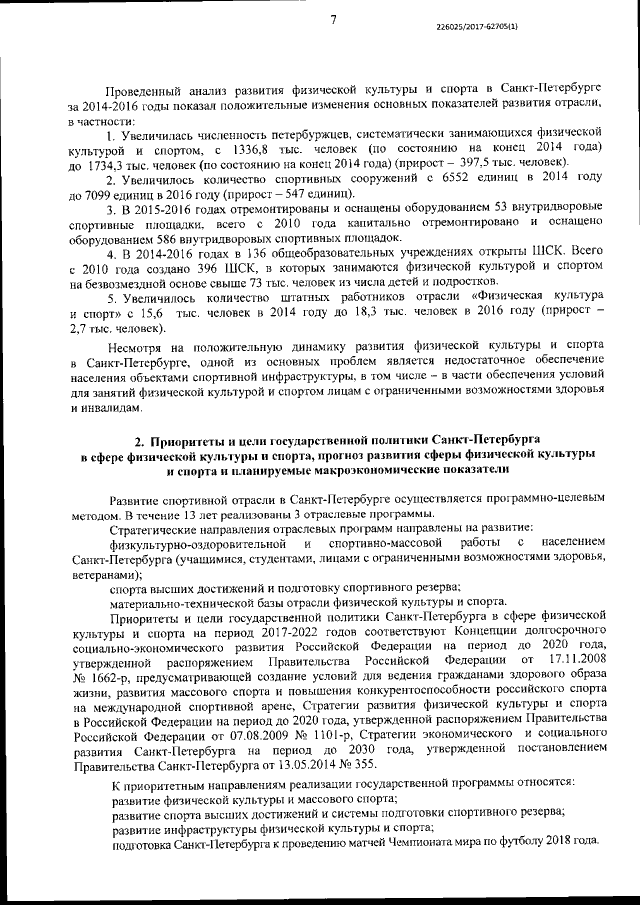 7

226025/2017-62705(1)

Проведенный анализ развития физической культуры и спорта в Санкт-Петербурге за 2014-2016 годы показал положительные изменения основных показателей развития отрасли, в частности:

1. Увеличилась численность петербуржцев, систематически занимающихся физической культурой и спортом, с 1336,8 тыс. человек (по состоянию на конец 2014 года) до 1734,3 тыс. человек (по состоянию на конец 2014 года) (прирост – 397,5 тыс. человек).

2. Увеличилось количество спортивных сооружений с 6552 единиц в 2014 году до 7099 единиц в 2016 году (прирост – 547 единиц).

3. В 2015-2016 годах отремонтированы и оснащены оборудованием 53 внутридворовые спортивные площадки, всего с 2010 года капитально отремонтировано и оснащено оборудованием 586 внутридворовых спортивных площадок.

4. В 2014-2016 годах в 136 общеобразовательных учреждениях открыты ШСК. Всего с 2010 года создано 396 ШСК, в которых занимаются физической культурой и спортом на безвозмездной основе свыше 73 тыс. человек из числа детей и подростков.

5. Увеличилось количество штатных работников отрасли «Физическая культура и спорт» с 15,6 тыс. человек в 2014 году до 18,3 тыс. человек в 2016 году (прирост – 2,7 тыс. человек).

Несмотря на положительную динамику развития физической культуры и спорта в Санкт-Петербурге, одной из основных проблем является недостаточное обеспечение населения объектами спортивной инфраструктуры, в том числе – в части обеспечения условий для занятий физической культурой и спортом лицам с ограниченными возможностями здоровья и инвалидам.

2. Приоритеты и цели государственной политики Санкт-Петербурга в сфере физической культуры и спорта, прогноз развития сферы физической культуры и спорта и планируемые макроэкономические показатели

Развитие спортивной отрасли в Санкт-Петербурге осуществляется программно-целевым методом. В течение 13 лет реализованы 3 отраслевые программы.

Стратегические направления отраслевых программ направлены на развитие:

физкультурно-оздоровительной и спортивно-массовой работы с населением Санкт-Петербурга (учащимися, студентами, лицами с ограниченными возможностями здоровья, ветеранами);

спорта высших достижений и подготовку спортивного резерва;

материально-технической базы отрасли физической культуры и спорта.

Приоритеты и цели государственной политики Санкт-Петербурга в сфере физической культуры и спорта на период 2017-2022 годов соответствуют Концепции долгосрочного социально-экономического развития Российской Федерации на период до 2020 года, утвержденной распоряжением Правительства Российской Федерации от 17.11.2008 № 1662-р, предусматривающей создание условий для ведения гражданами здорового образа жизни, развития массового спорта и повышения конкурентоспособности российского спорта на международной спортивной арене, Стратегии развития физической культуры и спорта в Российской Федерации на период до 2020 года, утвержденной распоряжением Правительства Российской Федерации от 07.08.2009 № 1101-р, Стратегии экономического и социального развития Санкт-Петербурга на период до 2030 года, утвержденной постановлением Правительства Санкт-Петербурга от 13.05.2014 № 355.

К приоритетным направлениям реализации государственной программы относятся:

развитие физической культуры и массового спорта;

развитие спорта высших достижений и системы подготовки спортивного резерва;

развитие инфраструктуры физической культуры и спорта;

подготовка Санкт-Петербурга к проведению матчей Чемпионата мира по футболу 2018 года.